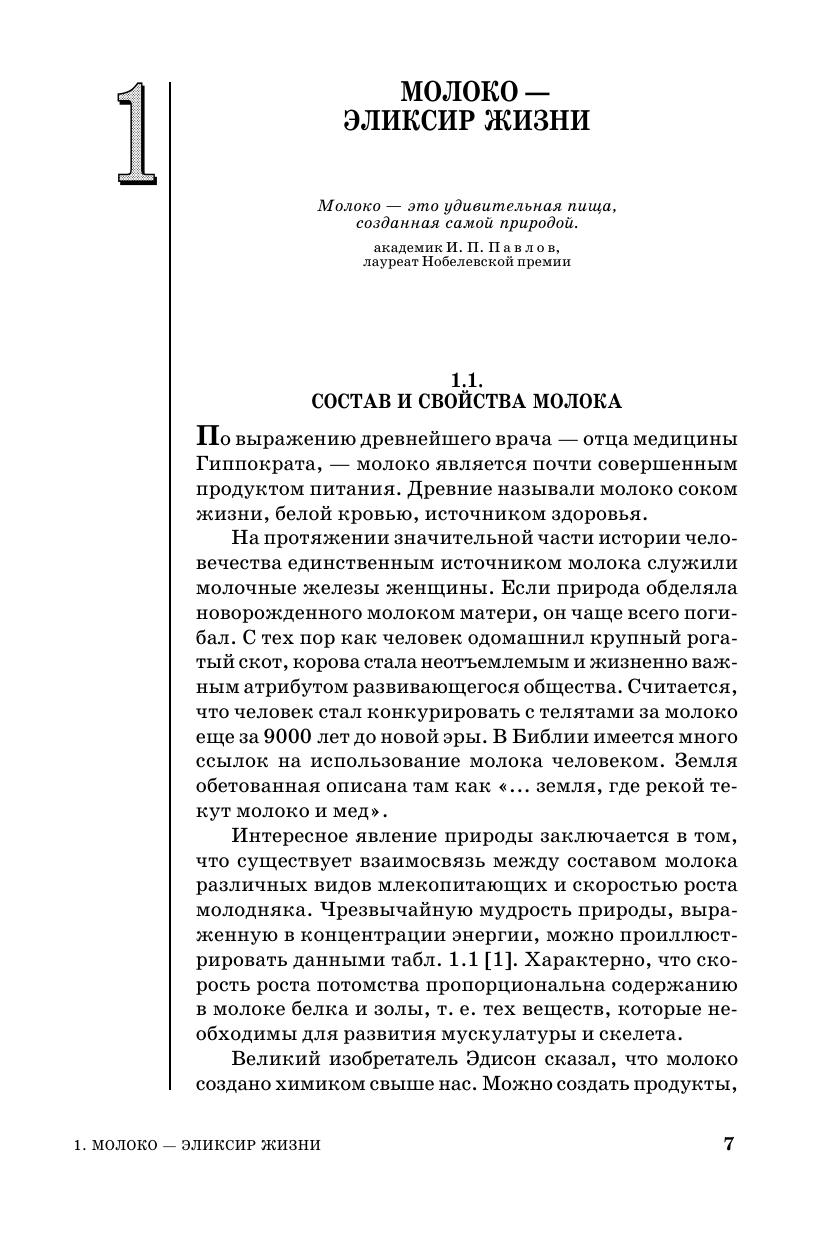 1

МОЛОКО — ЭЛИКСИР ЖИЗНИ

Молоко — это удивительная пища, созданная самой природой.

академик И. П. Павлов, лауреат Нобелевской премии

1.1.
СОСТАВ И СВОЙСТВА МОЛОКА

По выражению древнейшего врача — отца медицины Гиппократа, — молоко является почти совершенным продуктом питания. Древние называли молоко соком жизни, белой кровью, источником здоровья.

На протяжении значительной части истории человечества единственным источником молока служили молочные железы женщины. Если природа обделяла новорожденного молоком матери, он чаще всего погибал. С тех пор как человек одомашнил крупный рогатый скот, корова стала неотъемлемым и жизненно важным атрибутом развивающегося общества. Считается, что человек стал конкурировать с телятами за молоко еще за 9000 лет до новой эры. В Библии имеется много ссылок на использование молока человеком. Земля обетованная описана там как «... земля, где рекой текут молоко и мед».

Интересное явление природы заключается в том, что существует взаимосвязь между составом молока различных видов млекопитающих и скоростью роста молодняка. Чрезвычайную мудрость природы, выраженную в концентрации энергии, можно проиллюстрировать данными табл. 1.1 [1]. Характерно, что скорость роста потомства пропорциональна содержанию в молоке белка и золы, т. е. тех веществ, которые необходимы для развития мускулатуры и скелета.

Великий изобретатель Эдисон сказал, что молоко создано химиком свыше нас. Можно создать продукты,

1. МОЛОКО — ЭЛИКСИР ЖИЗНИ 7